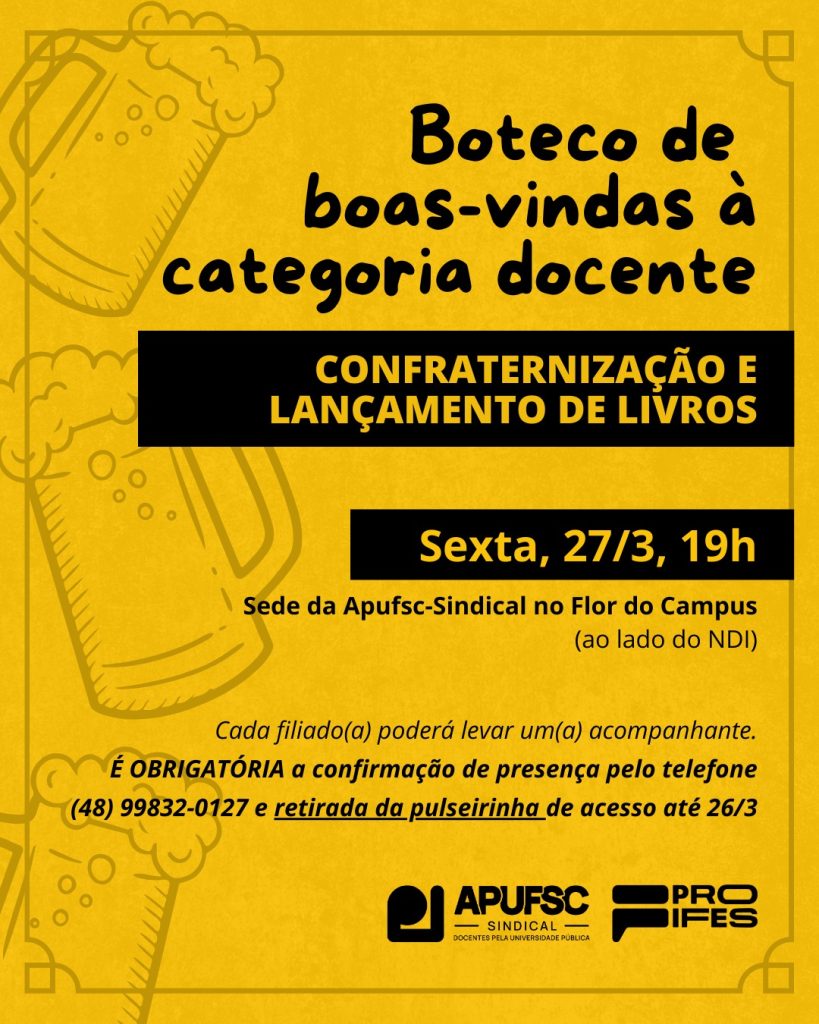 Boteco de boas-vindas à categoria docente

CONFRATERNIZAÇÃO E LANÇAMENTO DE LIVROS

Sexta, 27/3, 19h

Sede da Apufsc-Sindical no Flor do Campus
(ao lado do NDI)

Cada filiado(a) poderá levar um(a) acompanhante.
É OBRIGATÓRIA a confirmação de presença pelo telefone (48) 99832-0127 e retirada da pulseirinha de acesso até 26/3

APUFSC
SINDICAL
DOCENTES PELA UNIVERSIDADE PÚBLICA

PRO IFES